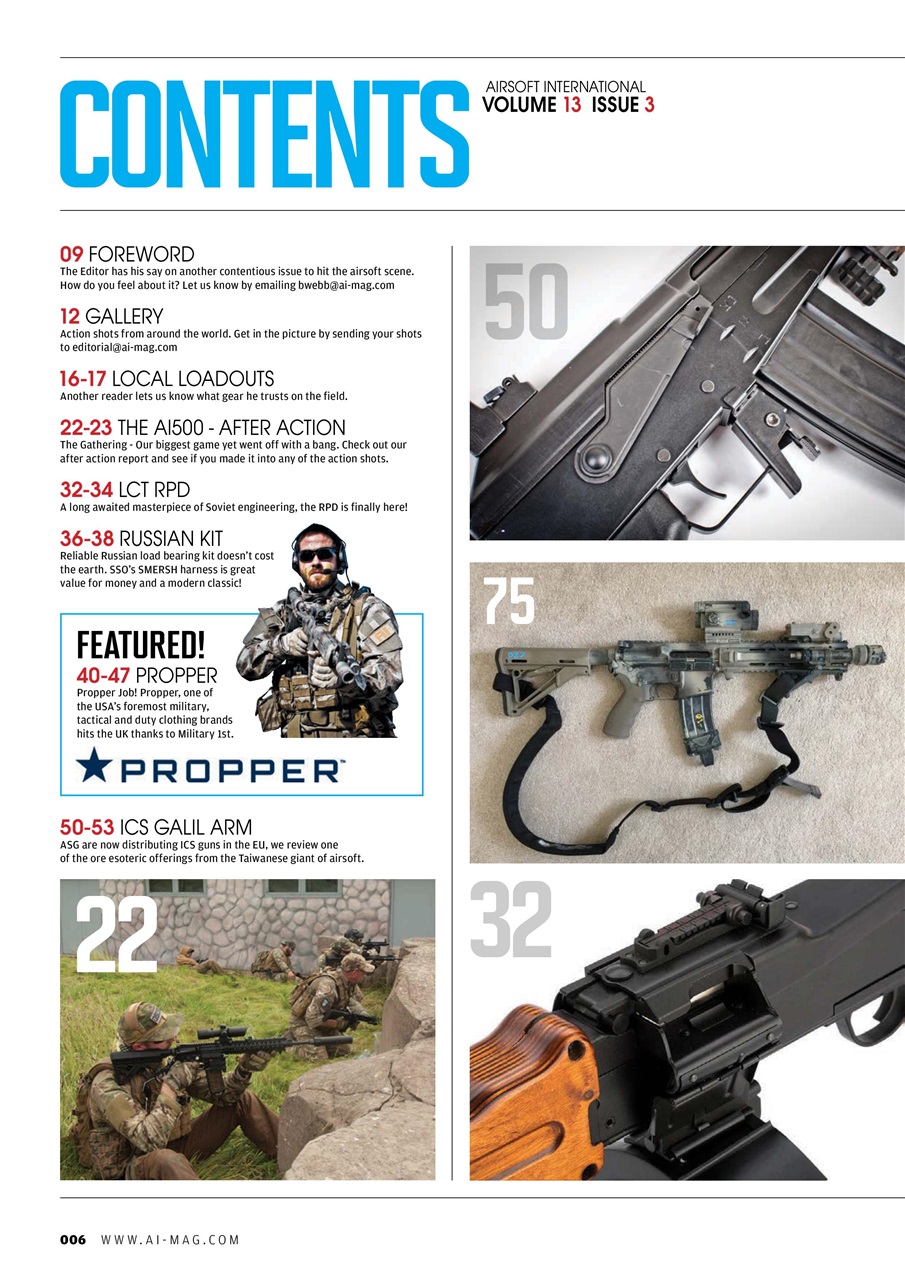 CONTENTS

AIRSOFT INTERNATIONAL
VOLUME 13 ISSUE 3

09 FOREWORD
The Editor has his say on another contentious issue to hit the airsoft scene. How do you feel about it? Let us know by emailing bwebb@ai-mag.com

12 GALLERY
Action shots from around the world. Get in the picture by sending your shots to editorial@ai-mag.com

16-17 LOCAL LOADOUTS
Another reader lets us know what gear he trusts on the field.

22-23 THE AI500 - AFTER ACTION
The Gathering - Our biggest game yet went off with a bang. Check out our after action report and see if you made it into any of the action shots.

32-34 LCT RPD
A long awaited masterpiece of Soviet engineering, the RPD is finally here!

36-38 RUSSIAN KIT
Reliable Russian load bearing kit doesn't cost the earth. SSO's SMERSH harness is great value for money and a modern classic!

FEATURED!
40-47 PROPPER
Propper Job! Propper, one of the USA's foremost military, tactical and duty clothing brands hits the UK thanks to Military 1st.

PROPPER™

50-53 ICS GALIL ARM
ASG are now distributing ICS guns in the EU, we review one of the ore esoteric offerings from the Taiwanese giant of airsoft.

22

50

75

32

006 WWW.AI-MAG.COM